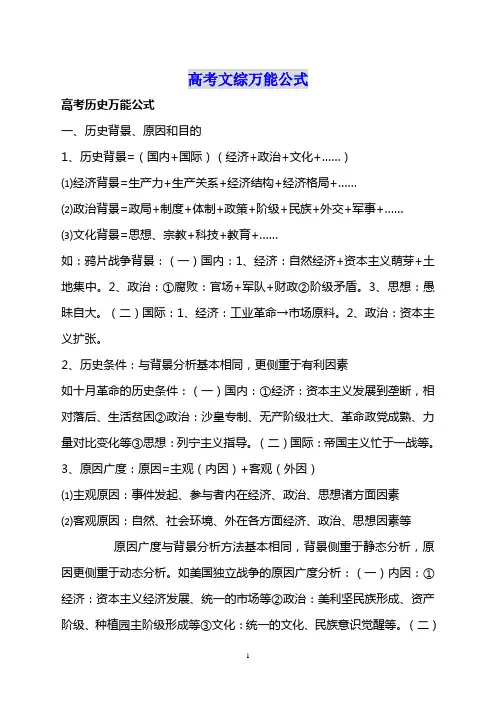 高考文综万能公式

高考历史万能公式

一、历史背景、原因和目的

1、历史背景=（国内+国际）（经济+政治+文化+……）

⑴经济背景=生产力+生产关系+经济结构+经济格局+……

⑵政治背景=政局+制度+体制+政策+阶级+民族+外交+军事+……

⑶文化背景=思想、宗教+科技+教育+……

如：鸦片战争背景：（一）国内：1、经济：自然经济+资本主义萌芽+土地集中。2、政治：①腐败：官场+军队+财政②阶级矛盾。3、思想：愚昧自大。（二）国际：1、经济：工业革命→市场原料。2、政治：资本主义扩张。

2、历史条件：与背景分析基本相同，更侧重于有利因素

如十月革命的历史条件：（一）国内：①经济：资本主义发展到垄断，相对落后、生活贫困②政治：沙皇专制、无产阶级壮大、革命政党成熟、力量对比变化等③思想：列宁主义指导。（二）国际：帝国主义忙于一战等。

3、原因广度：原因=主观（内因）+客观（外因）

⑴主观原因：事件发起、参与者内在经济、政治、思想诸方面因素

⑵客观原因：自然、社会环境、外在各方面经济、政治、思想因素等

原因广度与背景分析方法基本相同，背景侧重于静态分析，原因更侧重于动态分析。如美国独立战争的原因广度分析：（一）内因：①经济：资本主义经济发展、统一的市场等②政治：美利坚民族形成、资产阶级、种植园主阶级形成等③文化：统一的文化、民族意识觉醒等。（二）

1